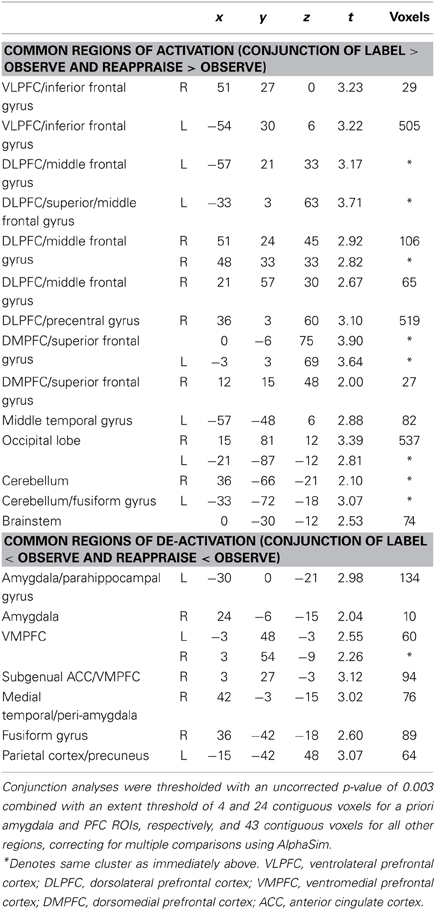 | | | x | y | z | t | Voxels |
|---|---|---|---|---|---|---|
| **COMMON REGIONS OF ACTIVATION (CONJUNCTION OF LABEL > OBSERVE AND REAPPRAISE > OBSERVE)** | | | | | | |
| VLPFC/inferior frontal gyrus | R | 51 | 27 | 0 | 3.23 | 29 |
| VLPFC/inferior frontal gyrus | L | −54 | 30 | 6 | 3.22 | 505 |
| DLPFC/middle frontal gyrus | L | −57 | 21 | 33 | 3.17 | * |
| DLPFC/superior/middle frontal gyrus | L | −33 | 3 | 63 | 3.71 | * |
| DLPFC/middle frontal gyrus | R | 51 | 24 | 45 | 2.92 | 106 |
| | R | 48 | 33 | 33 | 2.82 | * |
| DLPFC/middle frontal gyrus | R | 21 | 57 | 30 | 2.67 | 65 |
| DLPFC/precentral gyrus | R | 36 | 3 | 60 | 3.10 | 519 |
| DMPFC/superior frontal gyrus | | 0 | −6 | 75 | 3.90 | * |
| | L | −3 | 3 | 69 | 3.64 | * |
| DMPFC/superior frontal gyrus | R | 12 | 15 | 48 | 2.00 | 27 |
| Middle temporal gyrus | L | −57 | −48 | 6 | 2.88 | 82 |
| Occipital lobe | R | 15 | 81 | 12 | 3.39 | 537 |
| | L | −21 | −87 | −12 | 2.81 | * |
| Cerebellum | R | 36 | −66 | −21 | 2.10 | * |
| Cerebellum/fusiform gyrus | L | −33 | −72 | −18 | 3.07 | * |
| Brainstem | | 0 | −30 | −12 | 2.53 | 74 |
| **COMMON REGIONS OF DE-ACTIVATION (CONJUNCTION OF LABEL < OBSERVE AND REAPPRAISE < OBSERVE)** | | | | | | |
| Amygdala/parahippocampal gyrus | L | −30 | 0 | −21 | 2.98 | 134 |
| Amygdala | R | 24 | −6 | −15 | 2.04 | 10 |
| VMPFC | L | −3 | 48 | −3 | 2.55 | 60 |
| | R | 3 | 54 | −9 | 2.26 | * |
| Subgenual ACC/VMPFC | R | 3 | 27 | −3 | 3.12 | 94 |
| Medial temporal/peri-amygdala | R | 42 | −3 | −15 | 3.02 | 76 |
| Fusiform gyrus | R | 36 | −42 | −18 | 2.60 | 89 |
| Parietal cortex/precuneus | L | −15 | −42 | 48 | 3.07 | 64 |

Conjunction analyses were thresholded with an uncorrected p-value of 0.003 combined with an extent threshold of 4 and 24 contiguous voxels for a priori amygdala and PFC ROIs, respectively, and 43 contiguous voxels for all other regions, correcting for multiple comparisons using AlphaSim.

*Denotes same cluster as immediately above. VLPFC, ventrolateral prefrontal cortex; DLPFC, dorsolateral prefrontal cortex; VMPFC, ventromedial prefrontal cortex; DMPFC, dorsomedial prefrontal cortex; ACC, anterior cingulate cortex.